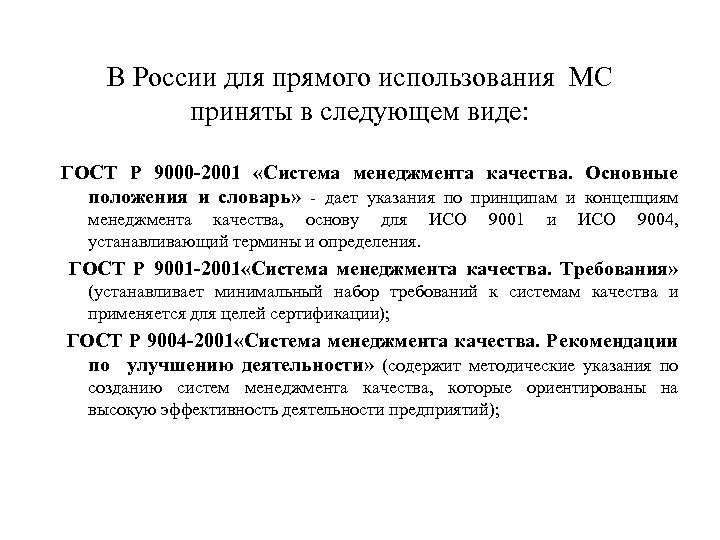 В России для прямого использования МС приняты в следующем виде:

ГОСТ Р 9000-2001 «Система менеджмента качества. Основные положения и словарь» - дает указания по принципам и концепциям менеджмента качества, основу для ИСО 9001 и ИСО 9004, устанавливающий термины и определения.

ГОСТ Р 9001-2001«Система менеджмента качества. Требования» (устанавливает минимальный набор требований к системам качества и применяется для целей сертификации);

ГОСТ Р 9004-2001«Система менеджмента качества. Рекомендации по улучшению деятельности» (содержит методические указания по созданию систем менеджмента качества, которые ориентированы на высокую эффективность деятельности предприятий);